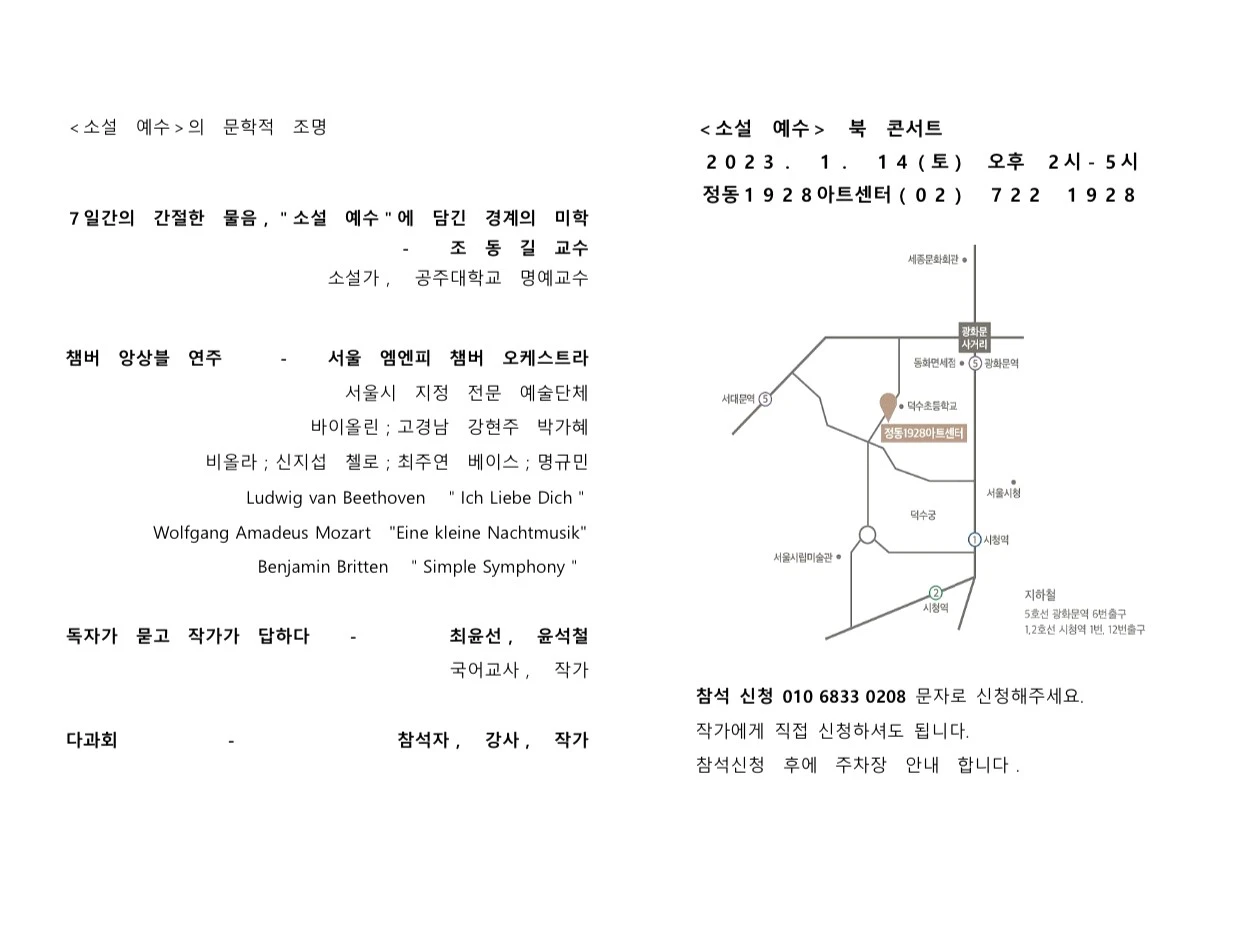 <소설 예수>의 문학적 조명

7일간의 간절한 물음, "소설 예수"에 담긴 경계의 미학
- 조 동 길 교수
소설가, 공주대학교 명예교수

챔버 앙상블 연주 - 서울 엠엔피 챔버 오케스트라
서울시 지정 전문 예술단체
바이올린 ; 고경남 강현주 박가혜
비올라 ; 신지섭 첼로 ; 최주연 베이스 ; 명규민
Ludwig van Beethoven " Ich Liebe Dich "
Wolfgang Amadeus Mozart "Eine kleine Nachtmusik"
Benjamin Britten " Simple Symphony "

독자가 묻고 작가가 답하다 - 최윤선, 윤석철
국어교사, 작가

다과회 - 참석자, 강사, 작가

<소설 예수> 북 콘서트
2023. 1. 14(토) 오후 2시-5시
정동1928아트센터(02) 722 1928

세종문화회관
광화문 사거리
동화면세점
5 광화문역
서대문역 5
덕수초등학교
정동1928아트센터
서울시청
덕수궁
1 시청역
서울시립미술관
2 시청역
지하철
5호선 광화문역 6번출구
1,2호선 시청역 1번, 12번출구

참석 신청 010 6833 0208 문자로 신청해주세요.
작가에게 직접 신청하셔도 됩니다.
참석신청 후에 주차장 안내 합니다.